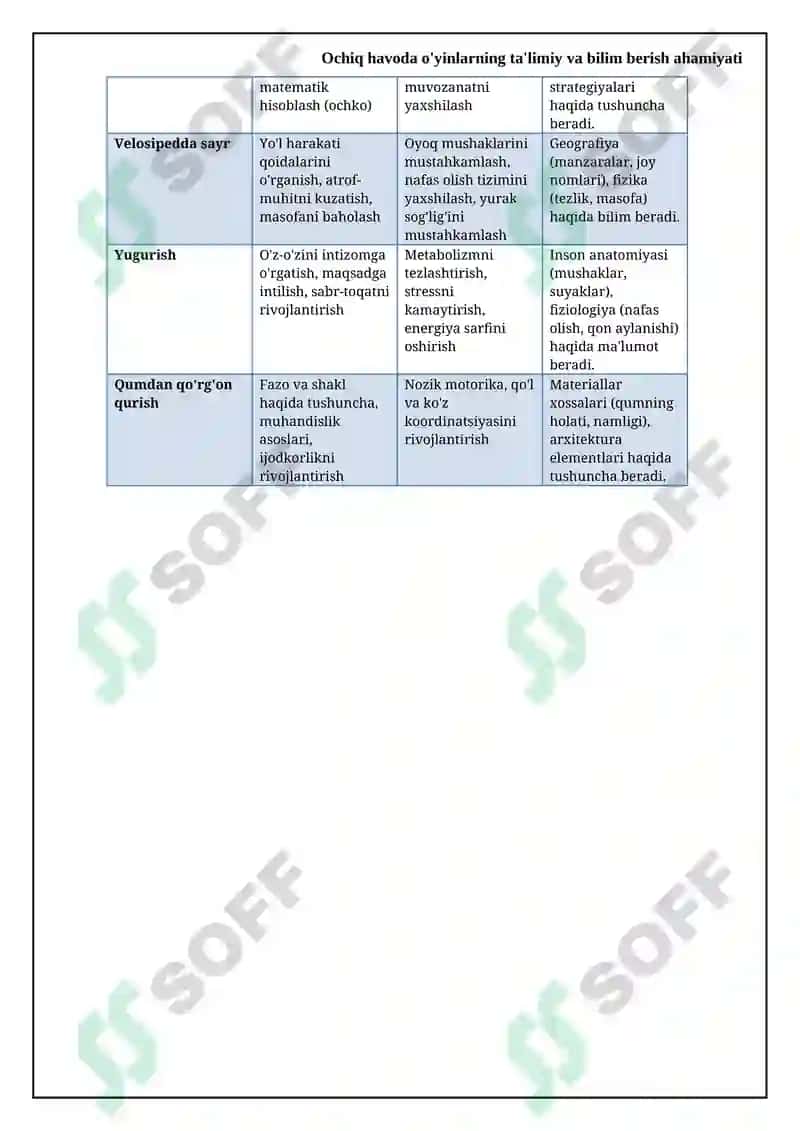 Ochiq havoda o'yinlarning ta'limiy va bilim berish ahamiyati

| | matematik hisoblash (ochko) | muvozanatni yaxshilash | strategiyalari haqida tushuncha beradi. |
|---|---|---|---|
| **Velosipedda sayr** | Yo'l harakati qoidalarini o'rganish, atrof-muhitni kuzatish, masofani baholash | Oyoq mushaklarini mustahkamlash, nafas olish tizimini yaxshilash, yurak sog'lig'ini mustahkamlash | Geografiya (manzaralar, joy nomlari), fizika (tezlik, masofa) haqida bilim beradi. |
| **Yugurish** | O'z-o'zini intizomga o'rgatish, maqsadga intilish, sabr-toqatni rivojlantirish | Metabolizmni tezlashtirish, stressni kamaytirish, energiya sarfini oshirish | Inson anatomiyasi (mushaklar, suyaklar), fiziologiya (nafas olish, qon aylanishi) haqida ma'lumot beradi. |
| **Qumdan qo'rg'on qurish** | Fazo va shakl haqida tushuncha, muhandislik asoslari, ijodkorlikni rivojlantirish | Nozik motorika, qo'l va ko'z koordinatsiyasini rivojlantirish | Materiallar xossalari (qumning holati, namligi), arxitektura elementlari haqida tushuncha beradi. |

SOFF
SOFF
SOFF
SOFF
SOFF
SOFF